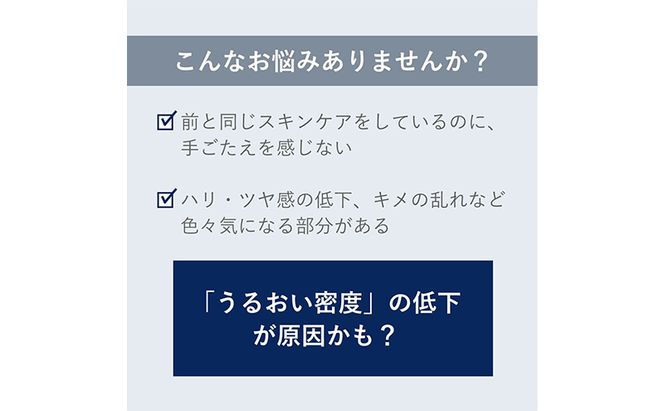 こんなお悩みありませんか？

☑ 前と同じスキンケアをしているのに、手ごたえを感じない

☑ ハリ・ツヤ感の低下、キメの乱れなど色々気になる部分がある

「うるおい密度」の低下が原因かも？